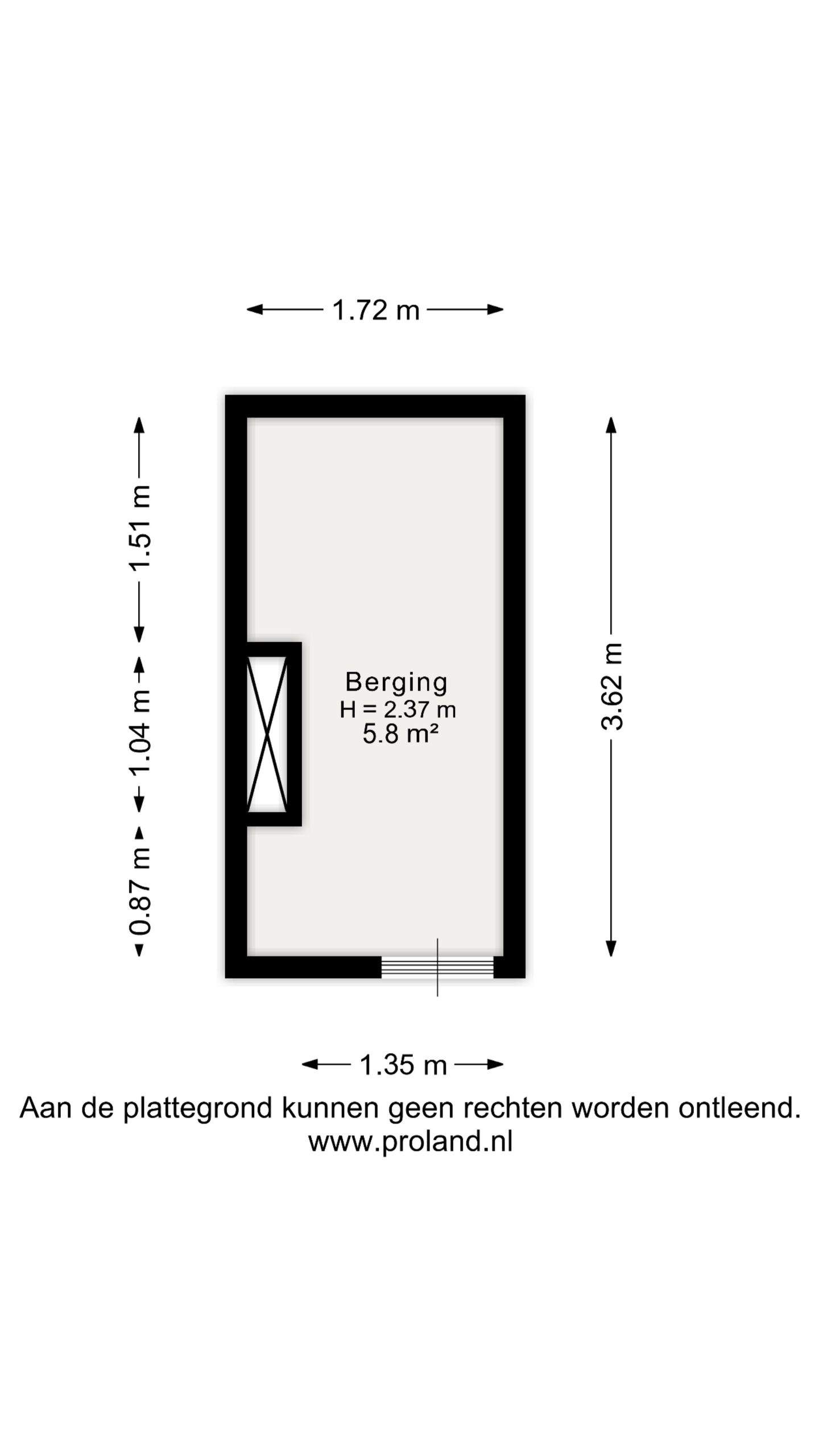 1.72 m

1.51 m

1.04 m

0.87 m

Berging
H = 2.37 m
5.8 m²

3.62 m

1.35 m

Aan de plattegrond kunnen geen rechten worden ontleend.
www.proland.nl